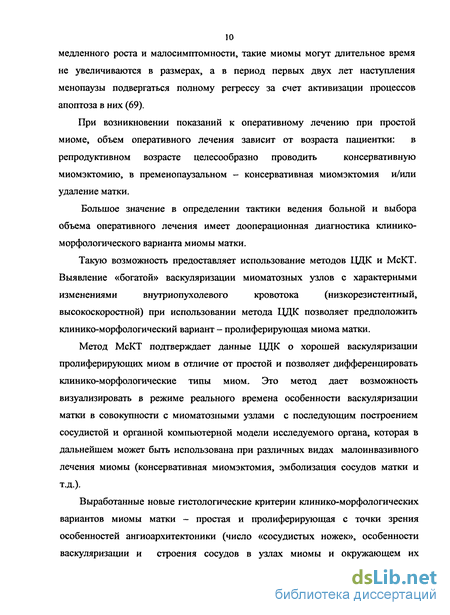 10

медленного роста и малосимптомности, такие миомы могут длительное время не увеличиваются в размерах, а в период первых двух лет наступления менопаузы подвергаться полному регрессу за счет активизации процессов апоптоза в них (69).

При возникновении показаний к оперативному лечению при простой миоме, объем оперативного лечения зависит от возраста пациентки: в репродуктивном возрасте целесообразно проводить консервативную миомэктомию, в пременопаузальном – консервативная миомэктомия и/или удаление матки.

Большое значение в определении тактики ведения больной и выбора объема оперативного лечения имеет дооперационная диагностика клинико-морфологического варианта миомы матки.

Такую возможность предоставляет использование методов ЦДК и МсКТ. Выявление «богатой» васкуляризации миоматозных узлов с характерными изменениями внутриопухолевого кровотока (низкорезистентный, высокоскоростной) при использовании метода ЦДК позволяет предположить клинико-морфологический вариант – пролиферирующая миома матки.

Метод МсКТ подтверждает данные ЦДК о хорошей васкуляризации пролиферирующих миом в отличие от простой и позволяет дифференцировать клинико-морфологические типы миом. Это метод дает возможность визуализировать в режиме реального времена особенности васкуляризации матки в совокупности с миоматозными узлами с последующим построением сосудистой и органной компьютерной модели исследуемого органа, которая в дальнейшем может быть использована при различных видах малоинвазивного лечения миомы (консервативная миомэктомия, эмболизация сосудов матки и т.д.).

Выработанные новые гистологические критерии клинико-морфологических вариантов миомы матки – простая и пролиферирующая с точки зрения особенностей ангиоархитектоники (число «сосудистых ножек», особенности васкуляризации и строения сосудов в узлах миомы и окружающем их

dsLib.net
библиотека диссертаций